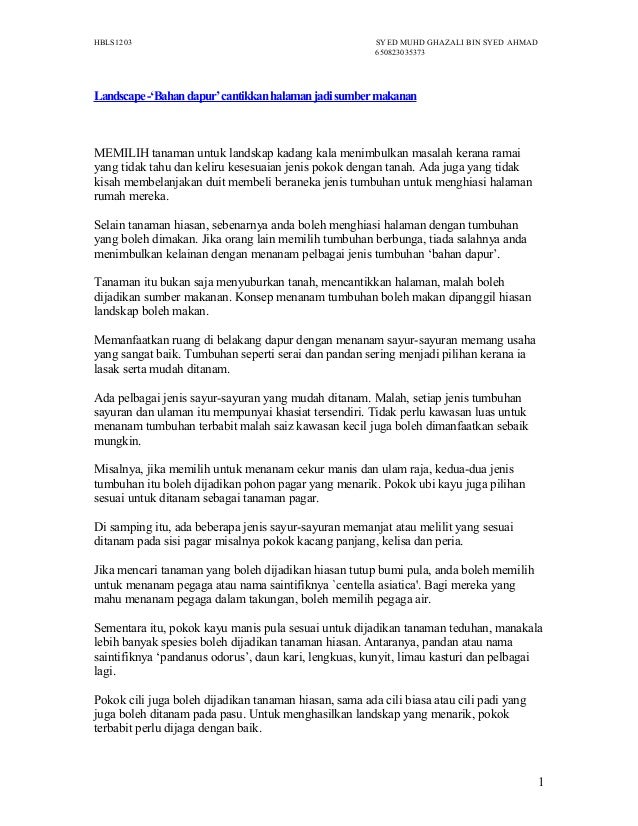 HBLS1203

SYED MUHD GHAZALI BIN SYED AHMAD
650823035373

Landscape -'Bahan dapur' cantikkan halaman jadi sumber makanan

MEMILIH tanaman untuk landskap kadang kala menimbulkan masalah kerana ramai yang tidak tahu dan keliru kesesuaian jenis pokok dengan tanah. Ada juga yang tidak kisah membelanjakan duit membeli beraneka jenis tumbuhan untuk menghiasi halaman rumah mereka.

Selain tanaman hiasan, sebenarnya anda boleh menghiasi halaman dengan tumbuhan yang boleh dimakan. Jika orang lain memilih tumbuhan berbunga, tiada salahnya anda menimbulkan kelainan dengan menanam pelbagai jenis tumbuhan 'bahan dapur'.

Tanaman itu bukan saja menyuburkan tanah, mencantikkan halaman, malah boleh dijadikan sumber makanan. Konsep menanam tumbuhan boleh makan dipanggil hiasan landskap boleh makan.

Memanfaatkan ruang di belakang dapur dengan menanam sayur-sayuran memang usaha yang sangat baik. Tumbuhan seperti serai dan pandan sering menjadi pilihan kerana ia lasak serta mudah ditanam.

Ada pelbagai jenis sayur-sayuran yang mudah ditanam. Malah, setiap jenis tumbuhan sayuran dan ulaman itu mempunyai khasiat tersendiri. Tidak perlu kawasan luas untuk menanam tumbuhan terbabit malah saiz kawasan kecil juga boleh dimanfaatkan sebaik mungkin.

Misalnya, jika memilih untuk menanam cekur manis dan ulam raja, kedua-dua jenis tumbuhan itu boleh dijadikan pohon pagar yang menarik. Pokok ubi kayu juga pilihan sesuai untuk ditanam sebagai tanaman pagar.

Di samping itu, ada beberapa jenis sayur-sayuran memanjat atau melilit yang sesuai ditanam pada sisi pagar misalnya pokok kacang panjang, kelisa dan peria.

Jika mencari tanaman yang boleh dijadikan hiasan tutup bumi pula, anda boleh memilih untuk menanam pegaga atau nama saintifiknya `centella asiatica'. Bagi mereka yang mahu menanam pegaga dalam takungan, boleh memilih pegaga air.

Sementara itu, pokok kayu manis pula sesuai untuk dijadikan tanaman teduhan, manakala lebih banyak spesies boleh dijadikan tanaman hiasan. Antaranya, pandan atau nama saintifiknya 'pandanus odorus', daun kari, lengkuas, kunyit, limau kasturi dan pelbagai lagi.

Pokok cili juga boleh dijadikan tanaman hiasan, sama ada cili biasa atau cili padi yang juga boleh ditanam pada pasu. Untuk menghasilkan landskap yang menarik, pokok terbabit perlu dijaga dengan baik.

1